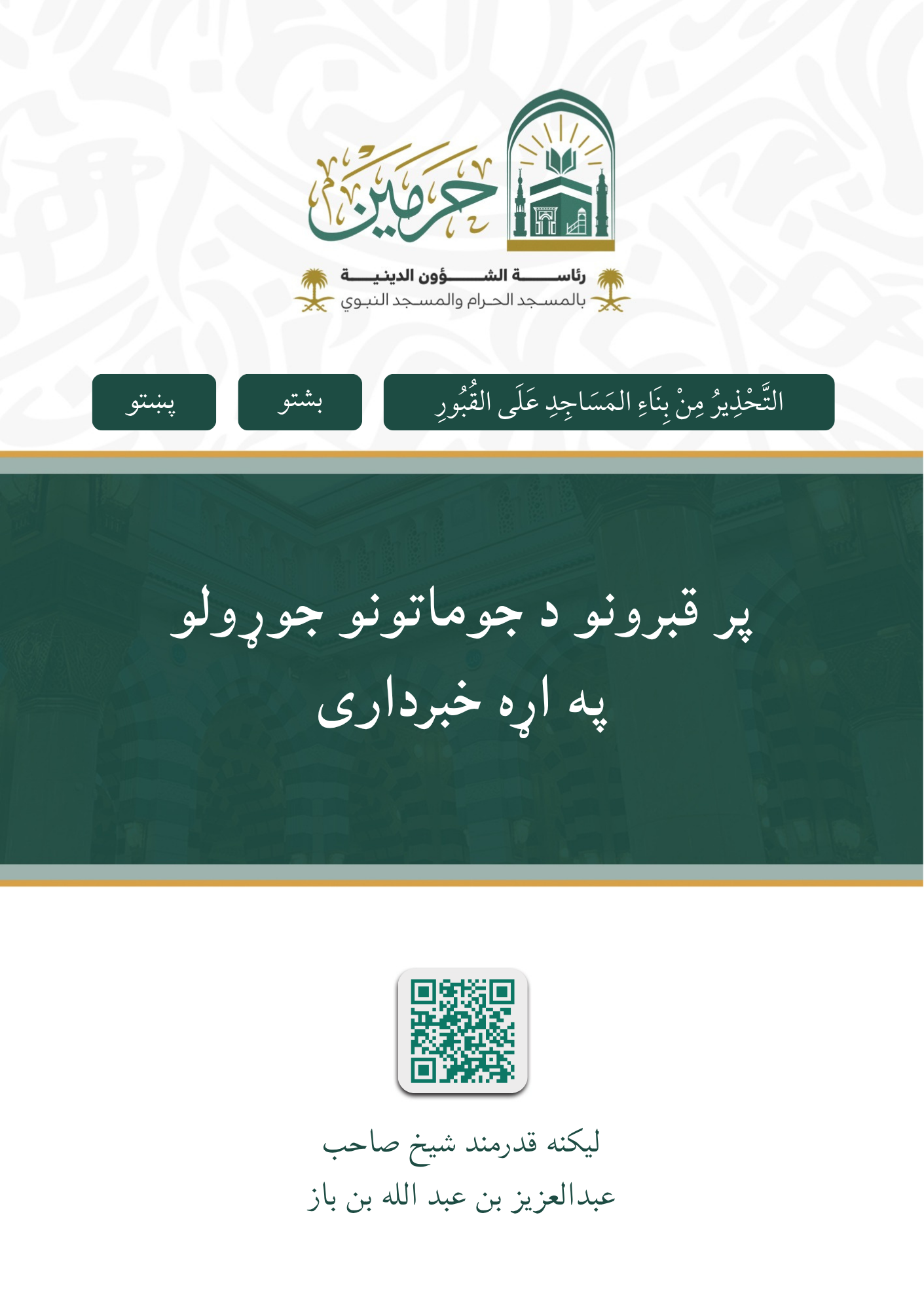 حرمين

رئاسة الشؤون الدينية
بالمسجد الحرام والمسجد النبوي

التَّحْذِيرُ مِنْ بِنَاءِ المَسَاجِدِ عَلَى القُبُورِ

بشتو

پښتو

پر قبرونو د جوماتونو جوړولو په اړه خبرداری

ليکنه قدرمند شيخ صاحب
عبدالعزيز بن عبد الله بن باز